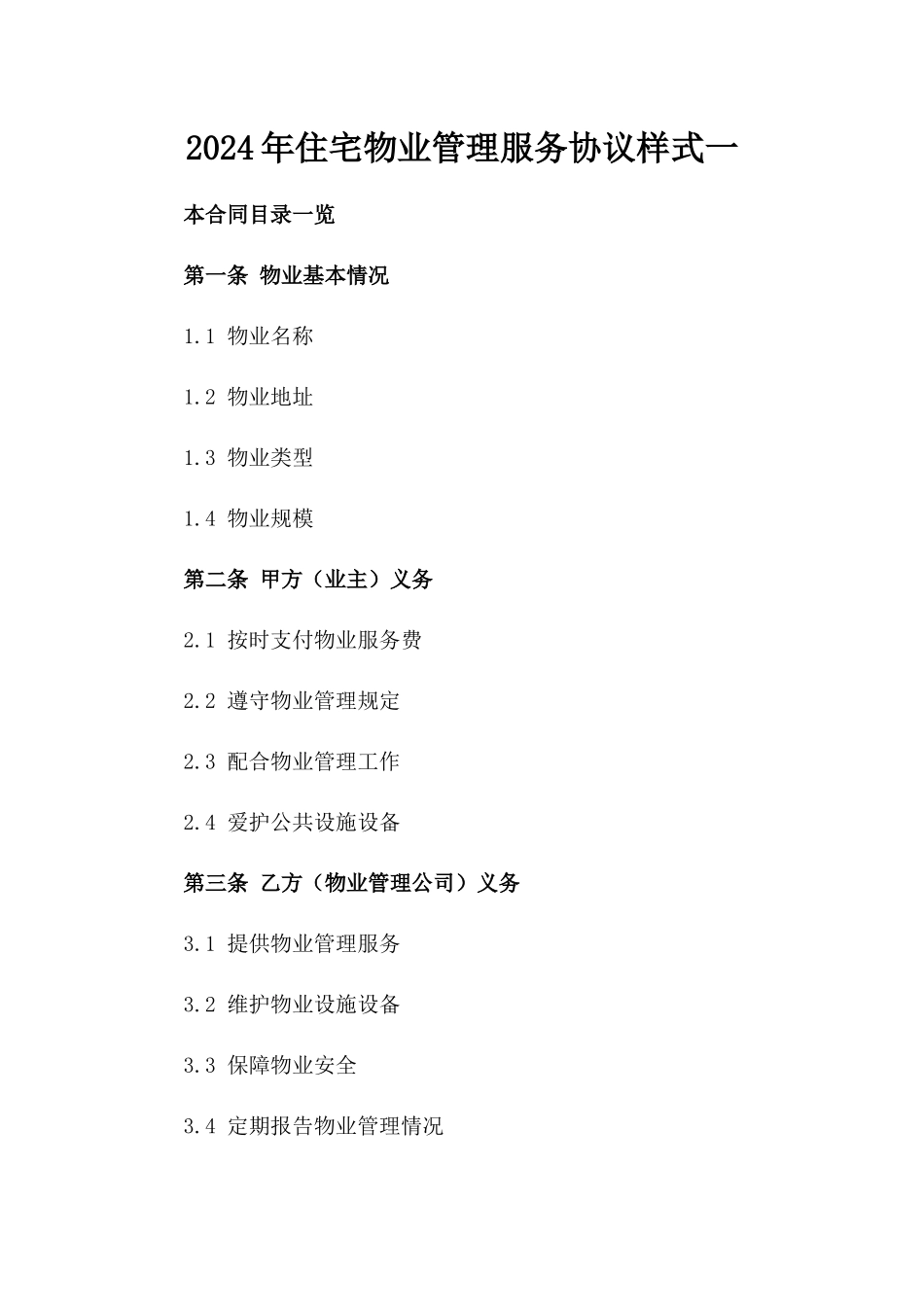 2024年住宅物业管理服务协议样式一

本合同目录一览

第一条 物业基本情况

1.1 物业名称

1.2 物业地址

1.3 物业类型

1.4 物业规模

第二条 甲方（业主）义务

2.1 按时支付物业服务费

2.2 遵守物业管理规定

2.3 配合物业管理工作

2.4 爱护公共设施设备

第三条 乙方（物业管理公司）义务

3.1 提供物业管理服务

3.2 维护物业设施设备

3.3 保障物业安全

3.4 定期报告物业管理情况